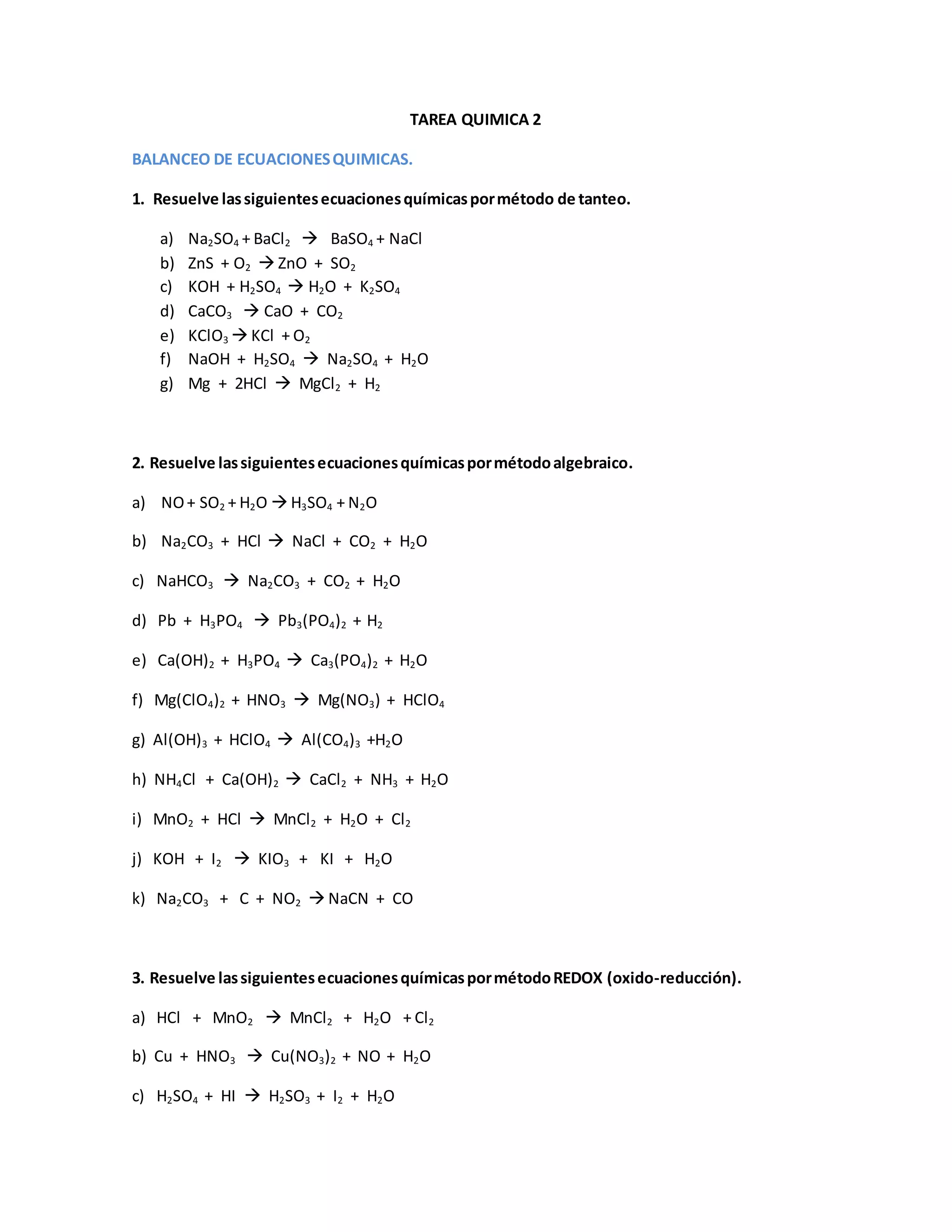 TAREA QUIMICA 2

BALANCEO DE ECUACIONES QUIMICAS.

1. Resuelve las siguientes ecuaciones químicas por método de tanteo.

a) $Na_2SO_4 + BaCl_2 \rightarrow BaSO_4 + NaCl$
b) $ZnS + O_2 \rightarrow ZnO + SO_2$
c) $KOH + H_2SO_4 \rightarrow H_2O + K_2SO_4$
d) $CaCO_3 \rightarrow CaO + CO_2$
e) $KClO_3 \rightarrow KCl + O_2$
f) $NaOH + H_2SO_4 \rightarrow Na_2SO_4 + H_2O$
g) $Mg + 2HCl \rightarrow MgCl_2 + H_2$

2. Resuelve las siguientes ecuaciones químicas por método algebraico.

a) $NO + SO_2 + H_2O \rightarrow H_3SO_4 + N_2O$

b) $Na_2CO_3 + HCl \rightarrow NaCl + CO_2 + H_2O$

c) $NaHCO_3 \rightarrow Na_2CO_3 + CO_2 + H_2O$

d) $Pb + H_3PO_4 \rightarrow Pb_3(PO_4)_2 + H_2$

e) $Ca(OH)_2 + H_3PO_4 \rightarrow Ca_3(PO_4)_2 + H_2O$

f) $Mg(ClO_4)_2 + HNO_3 \rightarrow Mg(NO_3) + HClO_4$

g) $Al(OH)_3 + HClO_4 \rightarrow Al(CO_4)_3 + H_2O$

h) $NH_4Cl + Ca(OH)_2 \rightarrow CaCl_2 + NH_3 + H_2O$

i) $MnO_2 + HCl \rightarrow MnCl_2 + H_2O + Cl_2$

j) $KOH + I_2 \rightarrow KIO_3 + KI + H_2O$

k) $Na_2CO_3 + C + NO_2 \rightarrow NaCN + CO$

3. Resuelve las siguientes ecuaciones químicas por método REDOX (oxido-reducción).

a) $HCl + MnO_2 \rightarrow MnCl_2 + H_2O + Cl_2$

b) $Cu + HNO_3 \rightarrow Cu(NO_3)_2 + NO + H_2O$

c) $H_2SO_4 + HI \rightarrow H_2SO_3 + I_2 + H_2O$